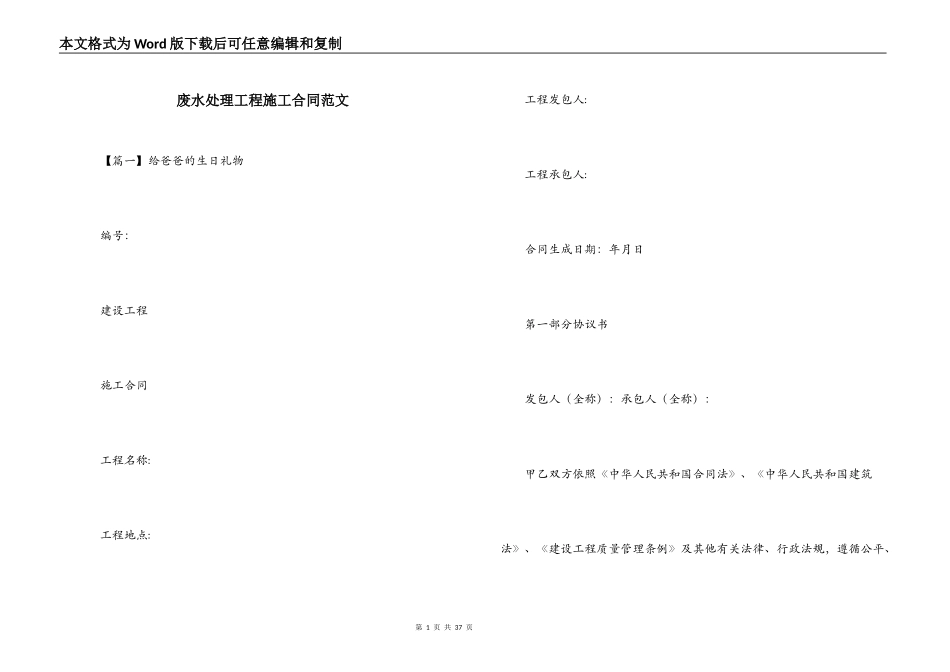 本文格式为Word版下载后可任意编辑和复制

废水处理工程施工合同范文

【篇一】给爸爸的生日礼物

编号:

建设工程

施工合同

工程名称:

工程地点:

工程发包人:

工程承包人:

合同生成日期: 年月日

第一部分协议书

发包人（全称）: 承包人（全称）:

甲乙双方依照《中华人民共和国合同法》、《中华人民共和国建筑法》、《建设工程质量管理条例》及其他有关法律、行政法规，遵循公平、

第 1 页 共 37 页